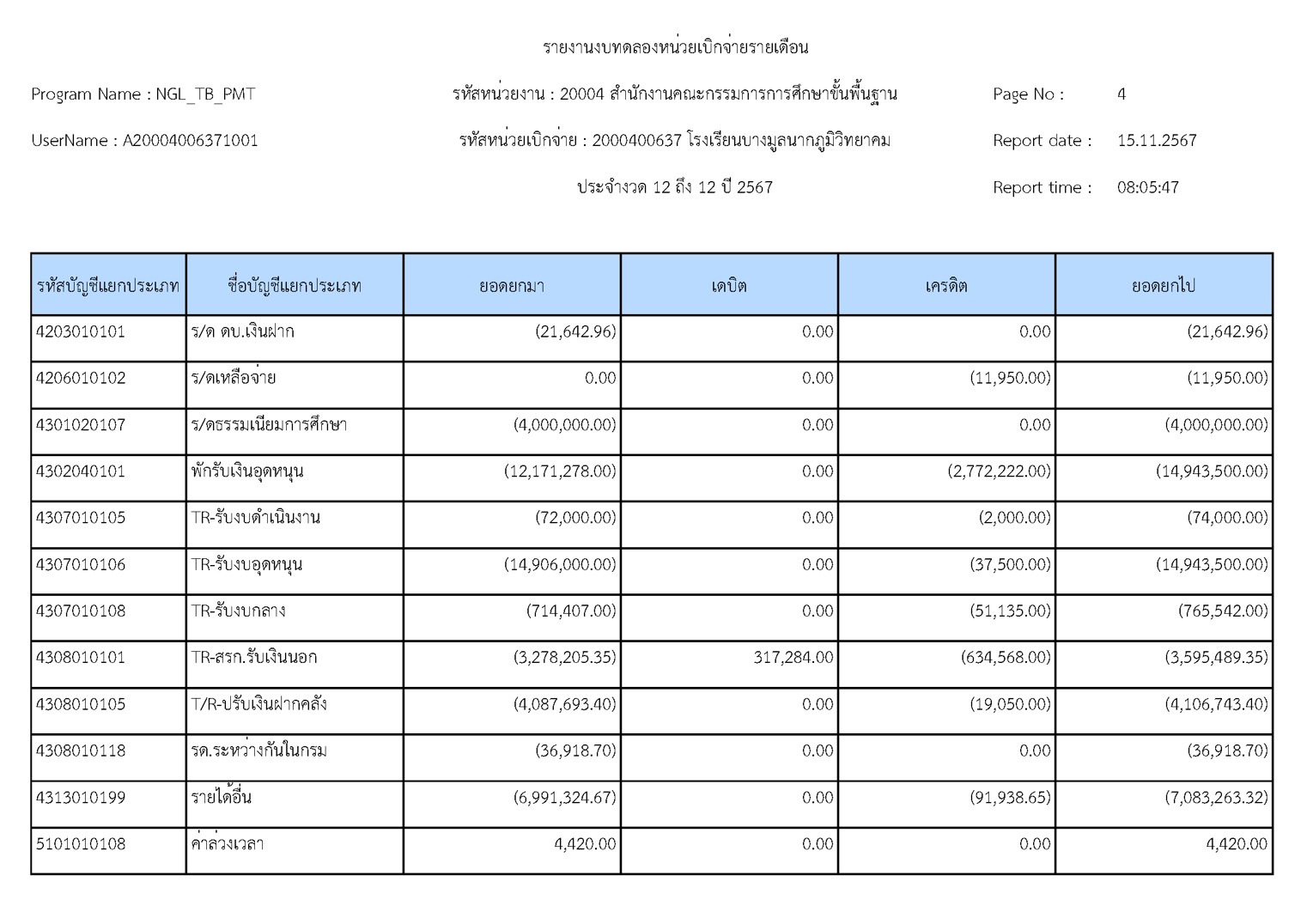 รายงานงบทดลองหน่วยเบิกจ่ายรายเดือน

Program Name : NGL_TB_PMT
รหัสหน่วยงาน : 20004 สำนักงานคณะกรรมการการศึกษาขั้นพื้นฐาน
Page No : 4

UserName : A20004006371001
รหัสหน่วยเบิกจ่าย : 2000400637 โรงเรียนบางมูลนากภูมิวิทยาคม
Report date : 15.11.2567

ประจำงวด 12 ถึง 12 ปี 2567
Report time : 08:05:47

| รหัสบัญชีแยกประเภท | ชื่อบัญชีแยกประเภท | ยอดยกมา | เดบิต | เครดิต | ยอดยกไป |
|---|---|---|---|---|---|
| 4203010101 | ร/ด ดบ.เงินฝาก | (21,642.96) | 0.00 | 0.00 | (21,642.96) |
| 4206010102 | ร/ดเหลือจ่าย | 0.00 | 0.00 | (11,950.00) | (11,950.00) |
| 4301020107 | ร/ดธรรมเนียมการศึกษา | (4,000,000.00) | 0.00 | 0.00 | (4,000,000.00) |
| 4302040101 | พักรับเงินอุดหนุน | (12,171,278.00) | 0.00 | (2,772,222.00) | (14,943,500.00) |
| 4307010105 | TR-รับงบดำเนินงาน | (72,000.00) | 0.00 | (2,000.00) | (74,000.00) |
| 4307010106 | TR-รับงบอุดหนุน | (14,906,000.00) | 0.00 | (37,500.00) | (14,943,500.00) |
| 4307010108 | TR-รับงบกลาง | (714,407.00) | 0.00 | (51,135.00) | (765,542.00) |
| 4308010101 | TR-สรก.รับเงินนอก | (3,278,205.35) | 317,284.00 | (634,568.00) | (3,595,489.35) |
| 4308010105 | T/R-ปรับเงินฝากคลัง | (4,087,693.40) | 0.00 | (19,050.00) | (4,106,743.40) |
| 4308010118 | รด.ระหว่างกันในกรม | (36,918.70) | 0.00 | 0.00 | (36,918.70) |
| 4313010199 | รายได้อื่น | (6,991,324.67) | 0.00 | (91,938.65) | (7,083,263.32) |
| 5101010108 | ค่าล่วงเวลา | 4,420.00 | 0.00 | 0.00 | 4,420.00 |